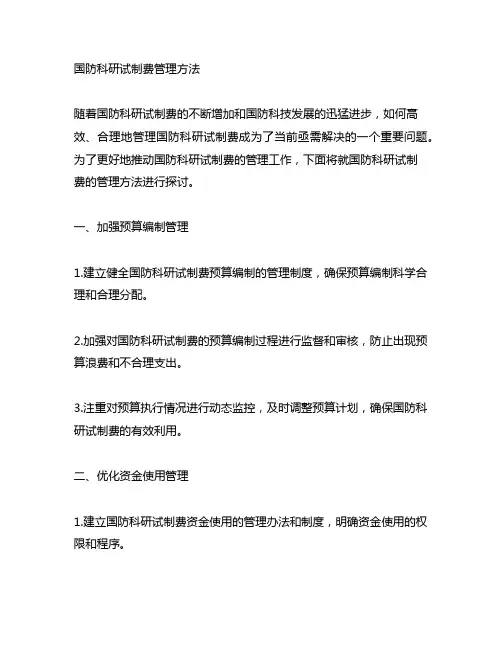 国防科研试制费管理方法

随着国防科研试制费的不断增加和国防科技发展的迅猛进步，如何高效、合理地管理国防科研试制费成为了当前亟需解决的一个重要问题。为了更好地推动国防科研试制费的管理工作，下面将就国防科研试制费的管理方法进行探讨。

一、加强预算编制管理

1.建立健全国防科研试制费预算编制的管理制度，确保预算编制科学合理和合理分配。

2.加强对国防科研试制费的预算编制过程进行监督和审核，防止出现预算浪费和不合理支出。

3.注重对预算执行情况进行动态监控，及时调整预算计划，确保国防科研试制费的有效利用。

二、优化资金使用管理

1.建立国防科研试制费资金使用的管理办法和制度，明确资金使用的权限和程序。